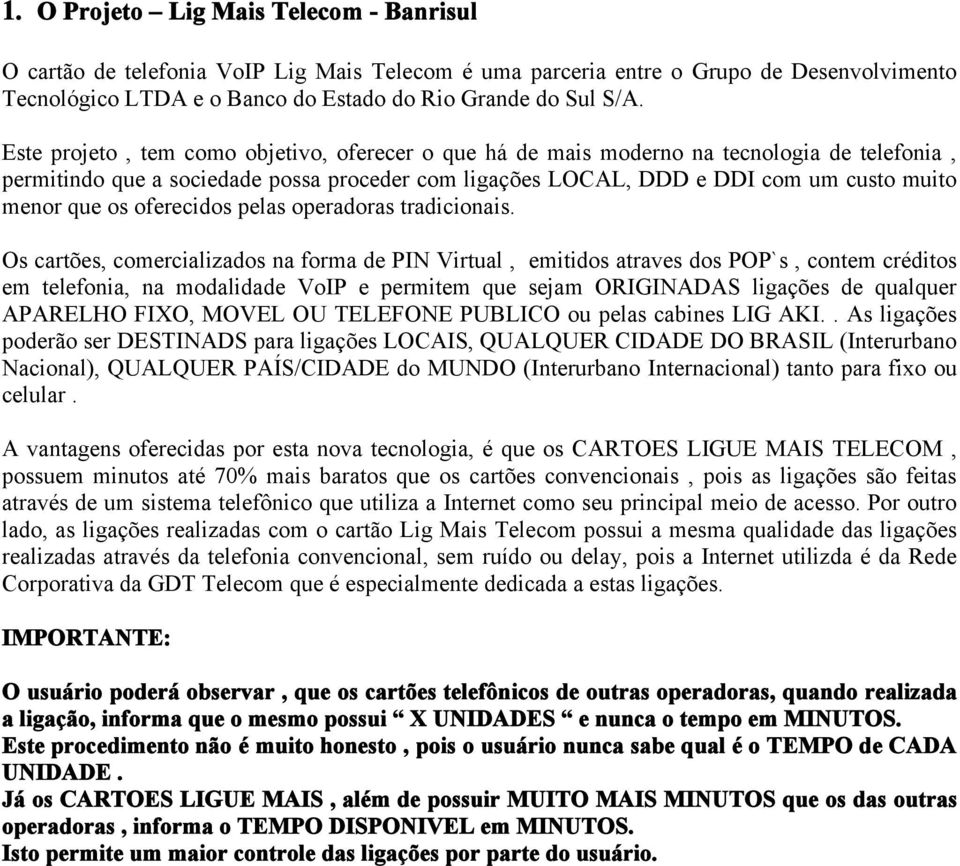 1. O Projeto – Lig Mais Telecom - Banrisul

O cartão de telefonia VoIP Lig Mais Telecom é uma parceria entre o Grupo de Desenvolvimento Tecnológico LTDA e o Banco do Estado do Rio Grande do Sul S/A.

Este projeto , tem como objetivo, oferecer o que há de mais moderno na tecnologia de telefonia , permitindo que a sociedade possa proceder com ligações LOCAL, DDD e DDI com um custo muito menor que os oferecidos pelas operadoras tradicionais.

Os cartões, comercializados na forma de PIN Virtual , emitidos atraves dos POP`s , contem créditos em telefonia, na modalidade VoIP e permitem que sejam ORIGINADAS ligações de qualquer APARELHO FIXO, MOVEL OU TELEFONE PUBLICO ou pelas cabines LIG AKI. . As ligações poderão ser DESTINADS para ligações LOCAIS, QUALQUER CIDADE DO BRASIL (Interurbano Nacional), QUALQUER PAÍS/CIDADE do MUNDO (Interurbano Internacional) tanto para fixo ou celular .

A vantagens oferecidas por esta nova tecnologia, é que os CARTOES LIGUE MAIS TELECOM , possuem minutos até 70% mais baratos que os cartões convencionais , pois as ligações são feitas através de um sistema telefônico que utiliza a Internet como seu principal meio de acesso. Por outro lado, as ligações realizadas com o cartão Lig Mais Telecom possui a mesma qualidade das ligações realizadas através da telefonia convencional, sem ruído ou delay, pois a Internet utilizda é da Rede Corporativa da GDT Telecom que é especialmente dedicada a estas ligações.

IMPORTANTE:

O usuário poderá observar , que os cartões telefônicos de outras operadoras, quando realizada a ligação, informa que o mesmo possui “ X UNIDADES “ e nunca o tempo em MINUTOS.
Este procedimento não é muito honesto , pois o usuário nunca sabe qual é o TEMPO de CADA UNIDADE .
Já os CARTOES LIGUE MAIS , além de possuir MUITO MAIS MINUTOS que os das outras operadoras , informa o TEMPO DISPONIVEL em MINUTOS.
Isto permite um maior controle das ligações por parte do usuário.